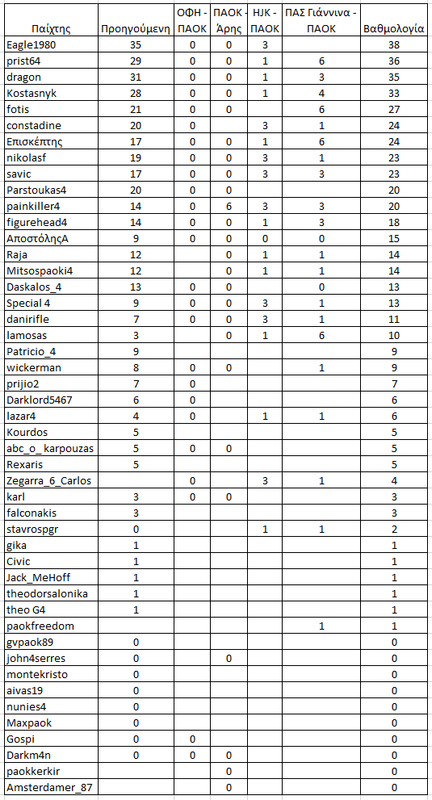 | Παίχτης | Προηγούμενη | ΟΦΗ - ΠΑΟΚ | ΠΑΟΚ - Άρης | HJK - ΠΑΟΚ | ΠΑΣ Γιάννινα - ΠΑΟΚ | Βαθμολογία |
|---|---|---|---|---|---|---|
| Eagle1980 | 35 | 0 | 0 | 3 | | 38 |
| prist64 | 29 | 0 | 0 | 1 | 6 | 36 |
| dragon | 31 | 0 | 0 | 1 | 3 | 35 |
| Kostasnyk | 28 | 0 | 0 | 1 | 4 | 33 |
| fotis | 21 | 0 | 0 | | 6 | 27 |
| constadine | 20 | 0 | | 3 | 1 | 24 |
| Επισκέπτης | 17 | 0 | 0 | 1 | 6 | 24 |
| nikolasf | 19 | 0 | 0 | 3 | 1 | 23 |
| savic | 17 | 0 | 0 | 3 | 3 | 23 |
| Parstoukas4 | 20 | 0 | 0 | | | 20 |
| painkiller4 | 14 | 0 | 6 | 3 | 3 | 20 |
| figurehead4 | 14 | 0 | 0 | 1 | 3 | 18 |
| ΑποστόληςΑ | 9 | 0 | 0 | 0 | 0 | 15 |
| Raja | 12 | | 0 | 1 | 1 | 14 |
| Mitsospaoki4 | 12 | | 0 | 1 | 1 | 14 |
| Daskalos_4 | 13 | 0 | 0 | | 0 | 13 |
| Special 4 | 9 | 0 | 0 | 3 | 1 | 13 |
| danirifle | 7 | 0 | 0 | 3 | 1 | 11 |
| lamosas | 3 | | 0 | 1 | 6 | 10 |
| Patricio_4 | 9 | | | | | 9 |
| wickerman | 8 | 0 | 0 | | 1 | 9 |
| prijio2 | 7 | 0 | | | | 7 |
| Darklord5467 | 6 | 0 | | | | 6 |
| lazar4 | 4 | 0 | | 1 | 1 | 6 |
| Kourdos | 5 | | | | | 5 |
| abc_o_karpouzas | 5 | 0 | 0 | | | 5 |
| Rexaris | 5 | | | | | 5 |
| Zegarra_6_Carlos | | 0 | | 3 | 1 | 4 |
| karl | 3 | 0 | 0 | | | 3 |
| falconakis | 3 | | | | | 3 |
| stavrospgr | 0 | | | 1 | 1 | 2 |
| gika | 1 | | | | | 1 |
| Civic | 1 | | | | | 1 |
| Jack_MeHoff | 1 | | | | | 1 |
| theodorsalonika | 1 | | | | | 1 |
| theo G4 | 1 | | | | | 1 |
| paokfreedom | | | | | 1 | 1 |
| gvpaok89 | 0 | | | | | 0 |
| john4serres | 0 | | 0 | | | 0 |
| montekristo | 0 | | | | | 0 |
| aivas19 | 0 | | | | | 0 |
| nunies4 | 0 | | | | | 0 |
| Maxpaok | 0 | | | | | 0 |
| Gospi | 0 | 0 | | | | 0 |
| Darkm4n | 0 | 0 | 0 | | | 0 |
| paokkerkir | | | 0 | | | 0 |
| Amsterdamer_87 | | | 0 | | | 0 |